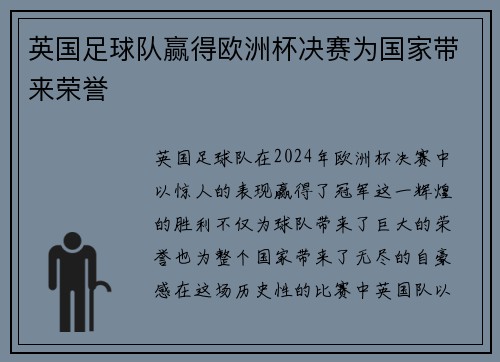 英国足球队赢得欧洲杯决赛为国家带来荣誉

英国足球队在2024年欧洲杯决赛中以惊人的表现赢得了冠军这一辉煌的胜利不仅为球队带来了巨大的荣誉也为整个国家带来了无尽的自豪感在这场历史性的比赛中英国队以